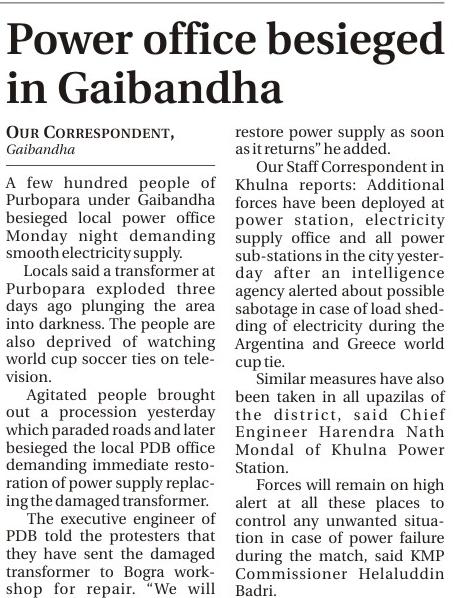 Power office besieged in Gaibandha

OUR CORRESPONDENT, Gaibandha

A few hundred people of Purbopara under Gaibandha besieged local power office Monday night demanding smooth electricity supply.

Locals said a transformer at Purbopara exploded three days ago plunging the area into darkness. The people are also deprived of watching world cup soccer ties on television.

Agitated people brought out a procession yesterday which paraded roads and later besieged the local PDB office demanding immediate restoration of power supply replacing the damaged transformer.

The executive engineer of PDB told the protesters that they have sent the damaged transformer to Bogra workshop for repair. "We will restore power supply as soon as it returns" he added.

Our Staff Correspondent in Khulna reports: Additional forces have been deployed at power station, electricity supply office and all power sub-stations in the city yesterday after an intelligence agency alerted about possible sabotage in case of load shedding of electricity during the Argentina and Greece world cup tie.

Similar measures have also been taken in all upazilas of the district, said Chief Engineer Harendra Nath Mondal of Khulna Power Station.

Forces will remain on high alert at all these places to control any unwanted situation in case of power failure during the match, said KMP Commissioner Helaluddin Badri.